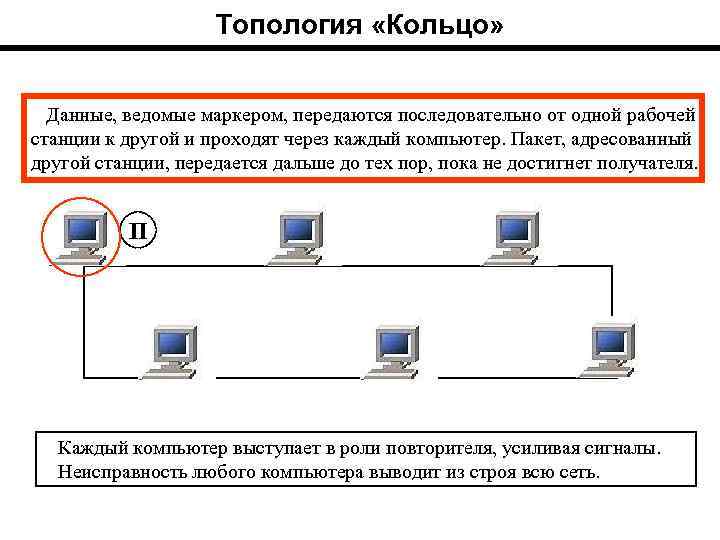 Топология «Кольцо»

Данные, ведомые маркером, передаются последовательно от одной рабочей станции к другой и проходят через каждый компьютер. Пакет, адресованный другой станции, передается дальше до тех пор, пока не достигнет получателя.

П

Каждый компьютер выступает в роли повторителя, усиливая сигналы. Неисправность любого компьютера выводит из строя всю сеть.